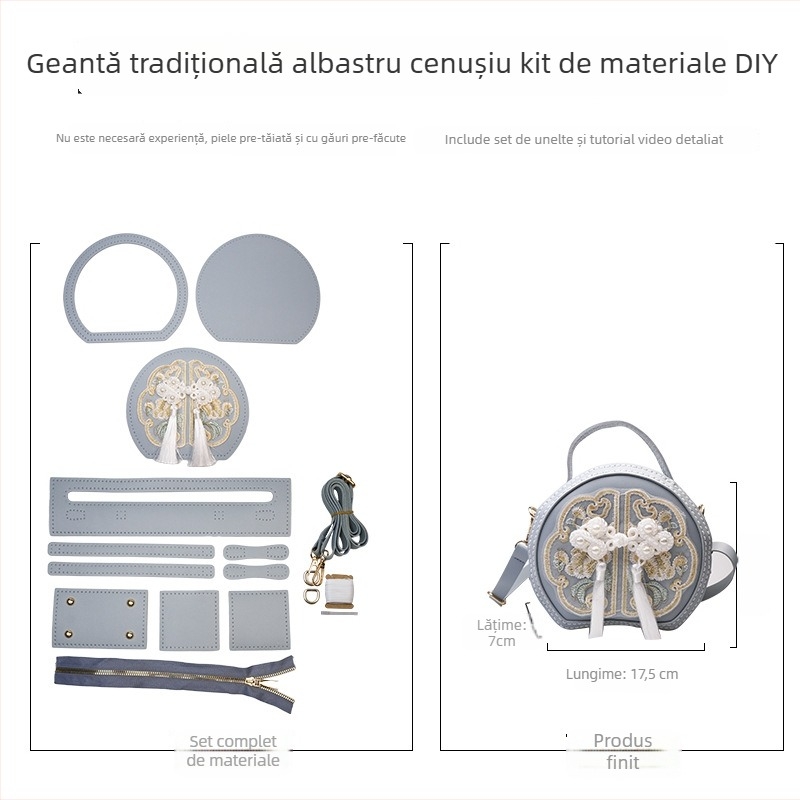 Geantă tradițională albastru cenușiu kit de materiale DIY

Nu este necesară experiență, piele pre-tăiată și cu găuri pre-făcute

Include set de unelte și tutorial video detaliat

Set complet de materiale

Lățime: 7cm

Lungime: 17,5 cm

Produs finit